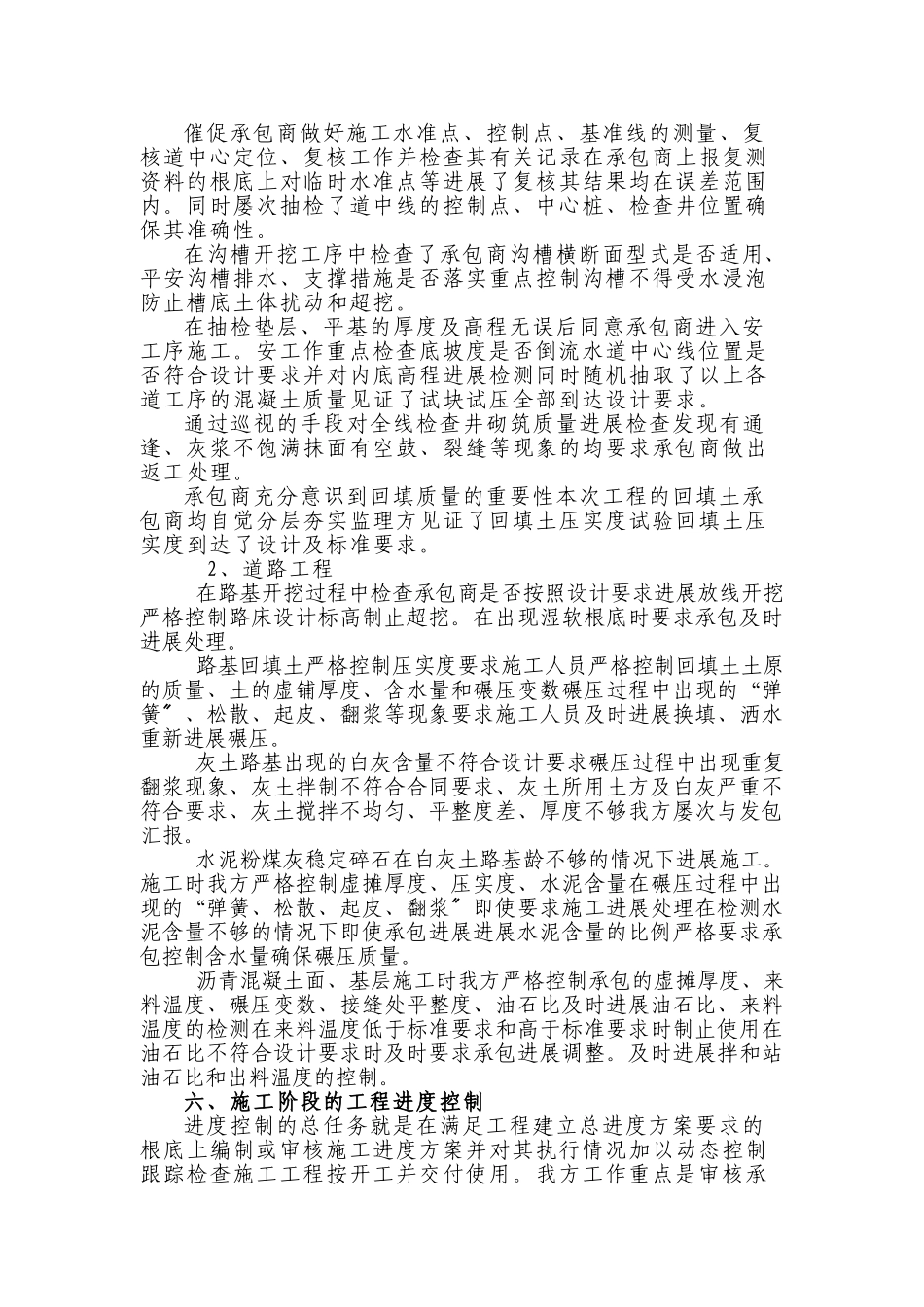 催促承包商做好施工水准点、控制点、基准线的测量、复核道中心定位、复核工作并检查其有关记录在承包商上报复测资料的根底上对临时水准点等进展了复核其结果均在误差范围内。同时屡次抽检了道中线的控制点、中心桩、检查井位置确保其准确性。

在沟槽开挖工序中检查了承包商沟槽横断面型式是否适用、平安沟槽排水、支撑措施是否落实重点控制沟槽不得受水浸泡防止槽底土体扰动和超挖。

在抽检垫层、平基的厚度及高程无误后同意承包商进入安工序施工。安工作重点检查底坡度是否倒流水道中心线位置是否符合设计要求并对内底高程进展检测同时随机抽取了以上各道工序的混凝土质量见证了试块试压全部到达设计要求。

通过巡视的手段对全线检查井砌筑质量进展检查发现有通逢、灰浆不饱满抹面有空鼓、裂缝等现象的均要求承包商做出返工处理。

承包商充分意识到回填质量的重要性本次工程的回填土承包商均自觉分层夯实监理方见证了回填土压实度试验回填土压实度到达了设计及标准要求。

2、道路工程

在路基开挖过程中检查承包商是否按照设计要求进展放线开挖严格控制路床设计标高制止超挖。在出现湿软根底时要求承包及时进展处理。

路基回填土严格控制压实度要求施工人员严格控制回填土土原的质量、土的虚铺厚度、含水量和碾压变数碾压过程中出现的“弹簧〞、松散、起皮、翻浆等现象要求施工人员及时进展换填、洒水重新进展碾压。

灰土路基出现的白灰含量不符合设计要求碾压过程中出现重复翻浆现象、灰土拌制不符合合同要求、灰土所用土方及白灰严重不符合要求、灰土搅拌不均匀、平整度差、厚度不够我方屡次与发包汇报。

水泥粉煤灰稳定碎石在白灰土路基龄不够的情况下进展施工。施工时我方严格控制虚摊厚度、压实度、水泥含量在碾压过程中出现的“弹簧、松散、起皮、翻浆〞即使要求施工进展处理在检测水泥含量不够的情况下即使承包进展进展水泥含量的比例严格要求承包控制含水量确保碾压质量。

沥青混凝土面、基层施工时我方严格控制承包的虚摊厚度、来料温度、碾压变数、接缝处平整度、油石比及时进展油石比、来料温度的检测在来料温度低于标准要求和高于标准要求时制止使用在油石比不符合设计要求时及时要求承包进展调整。及时进展拌和站油石比和出料温度的控制。

六、施工阶段的工程进度控制

进度控制的总任务就是在满足工程建立总进度方案要求的根底上编制或审核施工进度方案并对其执行情况加以动态控制跟踪检查施工工程按开工并交付使用。我方工作重点是审核承